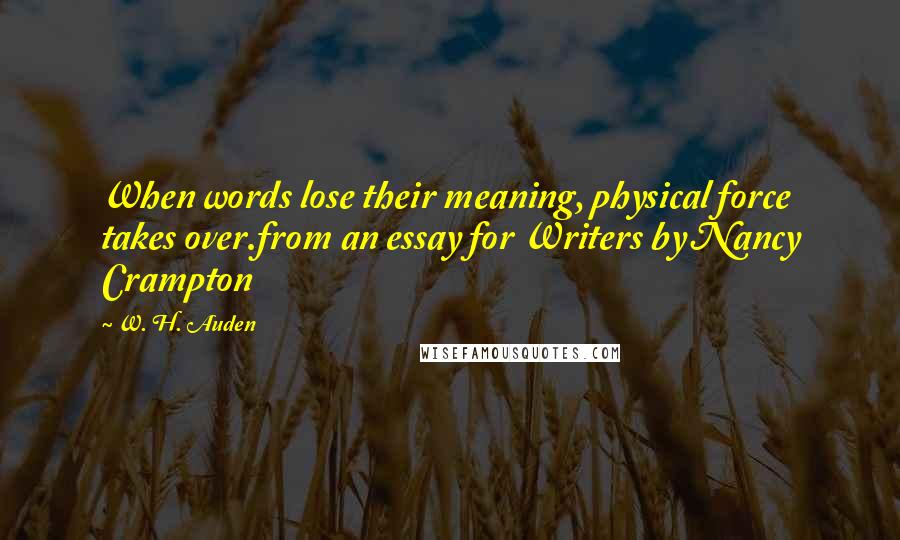 When words lose their meaning, physical force takes over.from an essay for Writers by Nancy Crampton

~ W. H. Auden

WISEFAMOUSQUOTES.COM